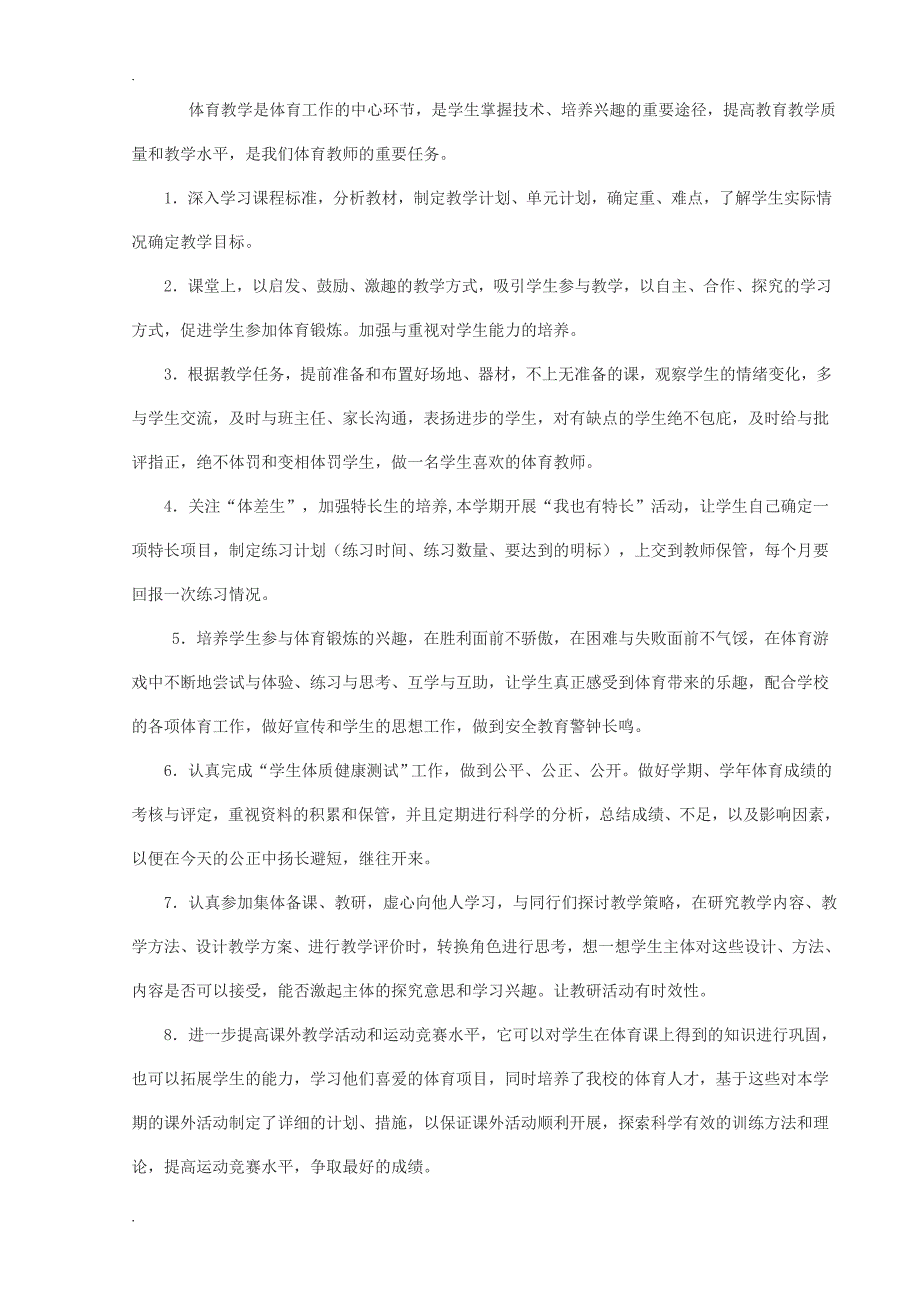 .

体育教学是体育工作的中心环节，是学生掌握技术、培养兴趣的重要途径，提高教育教学质量和教学水平，是我们体育教师的重要任务。

1．深入学习课程标准，分析教材，制定教学计划、单元计划，确定重、难点，了解学生实际情况确定教学目标。

2．课堂上，以启发、鼓励、激趣的教学方式，吸引学生参与教学，以自主、合作、探究的学习方式，促进学生参加体育锻炼。加强与重视对学生能力的培养。

3．根据教学任务，提前准备和布置好场地、器材，不上无准备的课，观察学生的情绪变化，多与学生交流，及时与班主任、家长沟通，表扬进步的学生，对有缺点的学生绝不包庇，及时给与批评指正，绝不体罚和变相体罚学生，做一名学生喜欢的体育教师。

4．关注“体差生”，加强特长生的培养,本学期开展“我也有特长”活动，让学生自己确定一项特长项目，制定练习计划（练习时间、练习数量、要达到的明标），上交到教师保管，每个月要回报一次练习情况。

5．培养学生参与体育锻炼的兴趣，在胜利面前不骄傲，在困难与失败面前不气馁，在体育游戏中不断地尝试与体验、练习与思考、互学与互助，让学生真正感受到体育带来的乐趣，配合学校的各项体育工作，做好宣传和学生的思想工作，做到安全教育警钟长鸣。

6．认真完成“学生体质健康测试”工作，做到公平、公正、公开。做好学期、学年体育成绩的考核与评定，重视资料的积累和保管，并且定期进行科学的分析，总结成绩、不足，以及影响因素，以便在今天的公正中扬长避短，继往开来。

7．认真参加集体备课、教研，虚心向他人学习，与同行们探讨教学策略，在研究教学内容、教学方法、设计教学方案、进行教学评价时，转换角色进行思考，想一想学生主体对这些设计、方法、内容是否可以接受，能否激起主体的探究意思和学习兴趣。让教研活动有时效性。

8．进一步提高课外教学活动和运动竞赛水平，它可以对学生在体育课上得到的知识进行巩固，也可以拓展学生的能力，学习他们喜爱的体育项目，同时培养了我校的体育人才，基于这些对本学期的课外活动制定了详细的计划、措施，以保证课外活动顺利开展，探索科学有效的训练方法和理论，提高运动竞赛水平，争取最好的成绩。

.